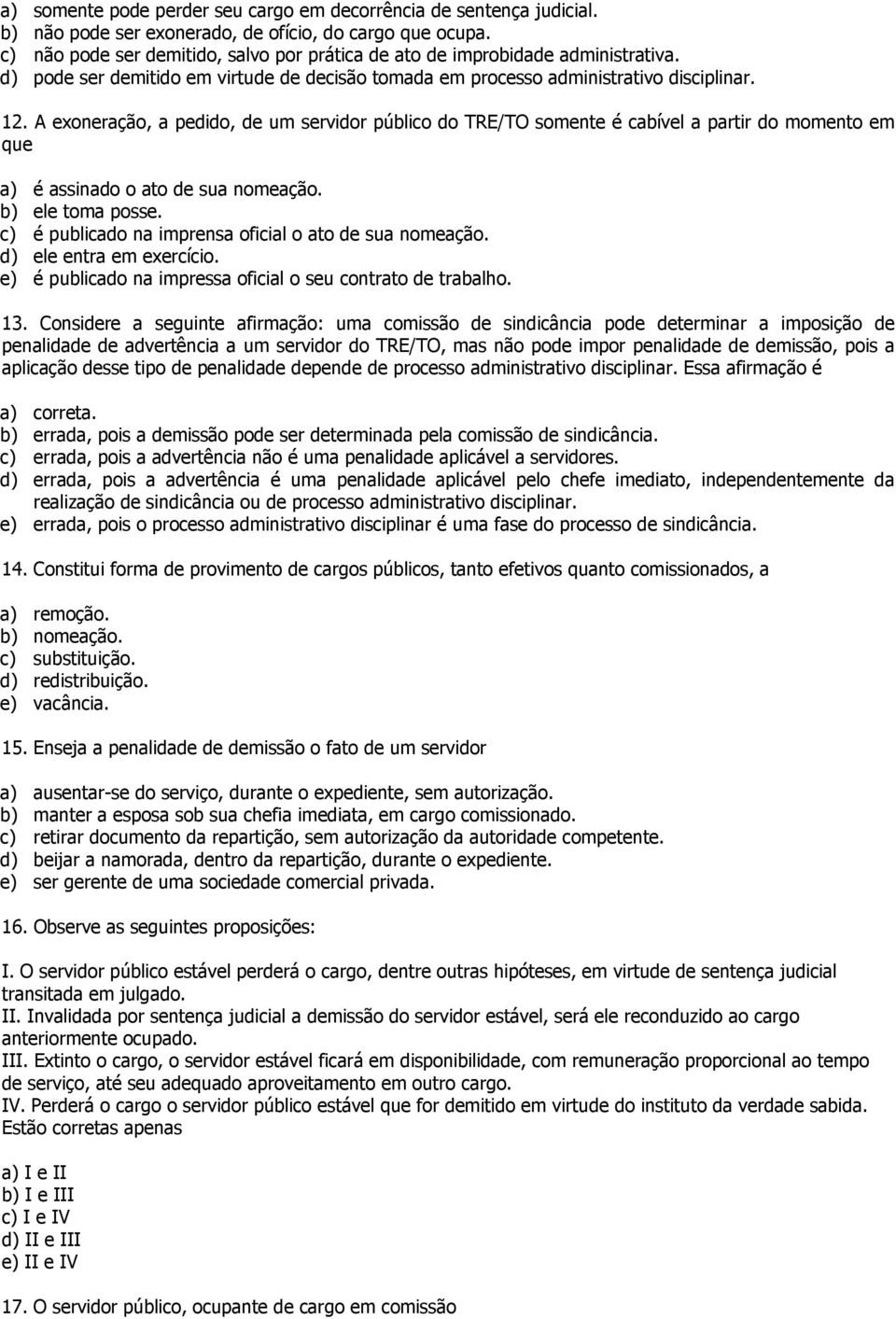 a) somente pode perder seu cargo em decorrência de sentença judicial.
b) não pode ser exonerado, de ofício, do cargo que ocupa.
c) não pode ser demitido, salvo por prática de ato de improbidade administrativa.
d) pode ser demitido em virtude de decisão tomada em processo administrativo disciplinar.

12. A exoneração, a pedido, de um servidor público do TRE/TO somente é cabível a partir do momento em que

a) é assinado o ato de sua nomeação.
b) ele toma posse.
c) é publicado na imprensa oficial o ato de sua nomeação.
d) ele entra em exercício.
e) é publicado na impressa oficial o seu contrato de trabalho.

13. Considere a seguinte afirmação: uma comissão de sindicância pode determinar a imposição de penalidade de advertência a um servidor do TRE/TO, mas não pode impor penalidade de demissão, pois a aplicação desse tipo de penalidade depende de processo administrativo disciplinar. Essa afirmação é

a) correta.
b) errada, pois a demissão pode ser determinada pela comissão de sindicância.
c) errada, pois a advertência não é uma penalidade aplicável a servidores.
d) errada, pois a advertência é uma penalidade aplicável pelo chefe imediato, independentemente da realização de sindicância ou de processo administrativo disciplinar.
e) errada, pois o processo administrativo disciplinar é uma fase do processo de sindicância.

14. Constitui forma de provimento de cargos públicos, tanto efetivos quanto comissionados, a

a) remoção.
b) nomeação.
c) substituição.
d) redistribuição.
e) vacância.

15. Enseja a penalidade de demissão o fato de um servidor

a) ausentar-se do serviço, durante o expediente, sem autorização.
b) manter a esposa sob sua chefia imediata, em cargo comissionado.
c) retirar documento da repartição, sem autorização da autoridade competente.
d) beijar a namorada, dentro da repartição, durante o expediente.
e) ser gerente de uma sociedade comercial privada.

16. Observe as seguintes proposições:

I. O servidor público estável perderá o cargo, dentre outras hipóteses, em virtude de sentença judicial transitada em julgado.
II. Invalidada por sentença judicial a demissão do servidor estável, será ele reconduzido ao cargo anteriormente ocupado.
III. Extinto o cargo, o servidor estável ficará em disponibilidade, com remuneração proporcional ao tempo de serviço, até seu adequado aproveitamento em outro cargo.
IV. Perderá o cargo o servidor público estável que for demitido em virtude do instituto da verdade sabida.
Estão corretas apenas

a) I e II
b) I e III
c) I e IV
d) II e III
e) II e IV

17. O servidor público, ocupante de cargo em comissão